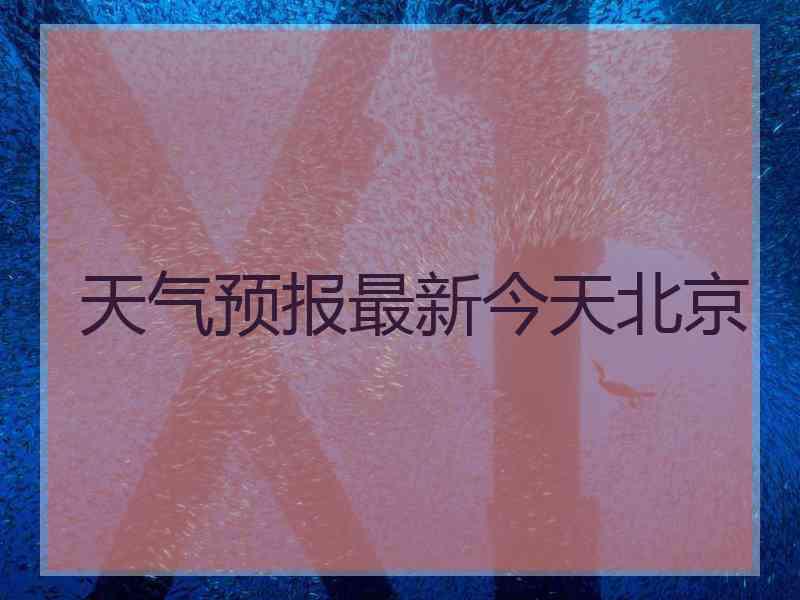 天气预报最新今天北京